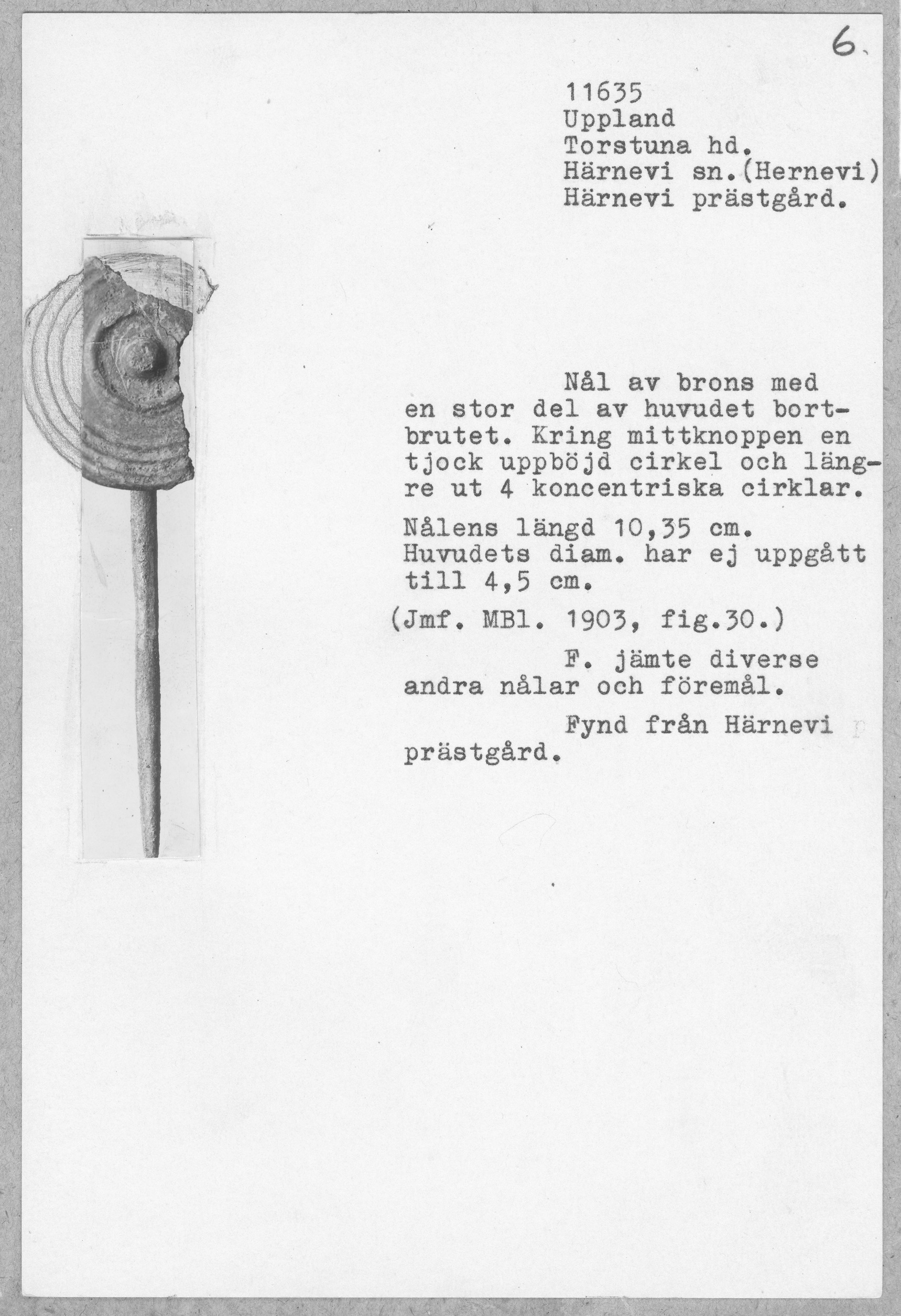 6.

11635
Uppland
Torstuna hd.
Härnevi sn.(Hernevi)
Härnevi prästgård.

Nål av brons med en stor del av huvudet bortbrutet. Kring mittknoppen en tjock uppböjd cirkel och längre ut 4 koncentriska cirklar.

Nålens längd 10,35 cm. Huvudets diam. har ej uppgått till 4,5 cm.

(Jmf. MBl. 1903, fig.30.)

F. jämte diverse andra nålar och föremål.

Fynd från Härnevi prästgård.